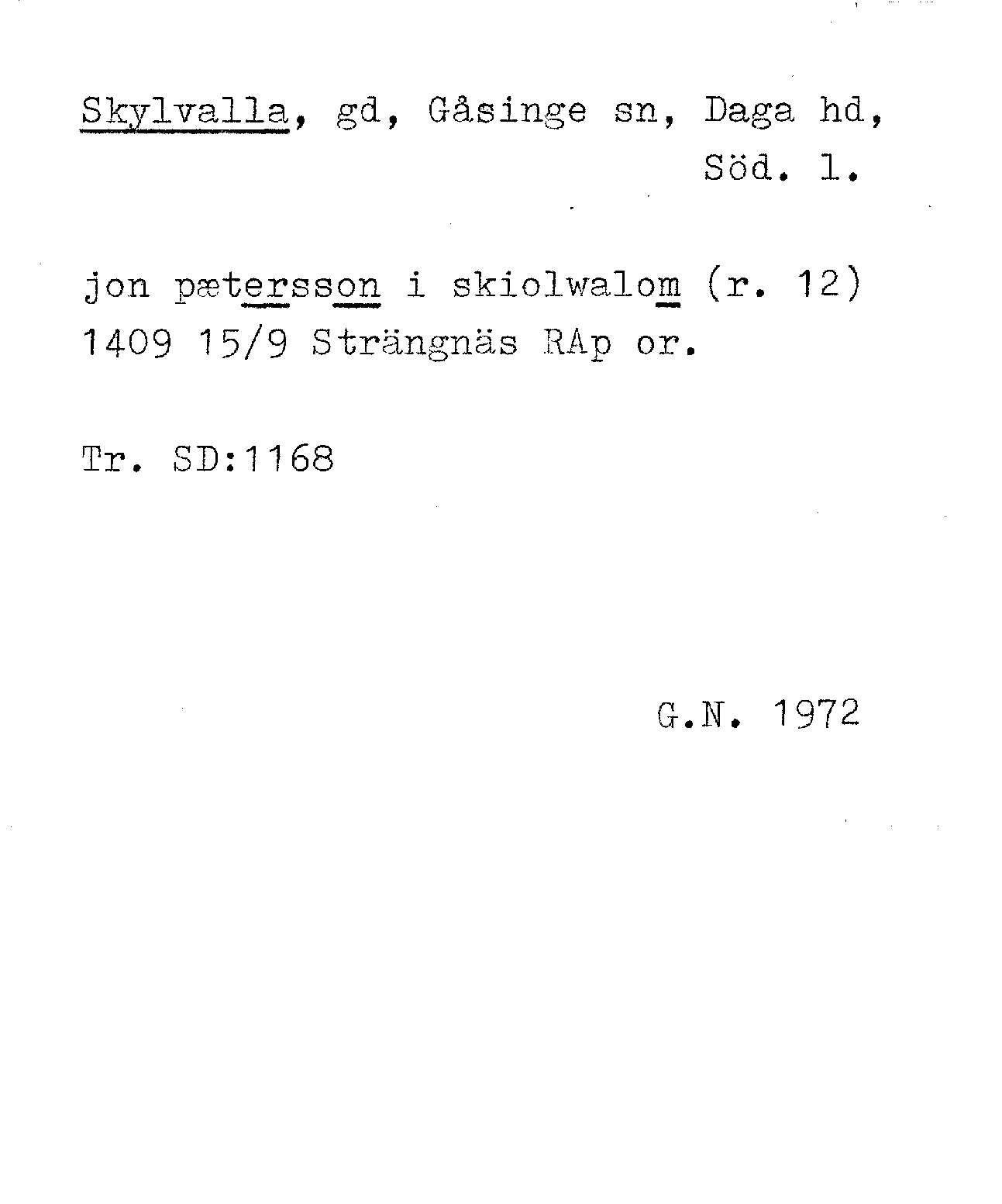 Skylvalla, gd, Gåsinge sn, Daga hd, Söd. l.

jon pætersson i skiolwalom (r. 12)
1409 15/9 Strängnäs RAp or.

Tr. SD:1168

G.N. 1972